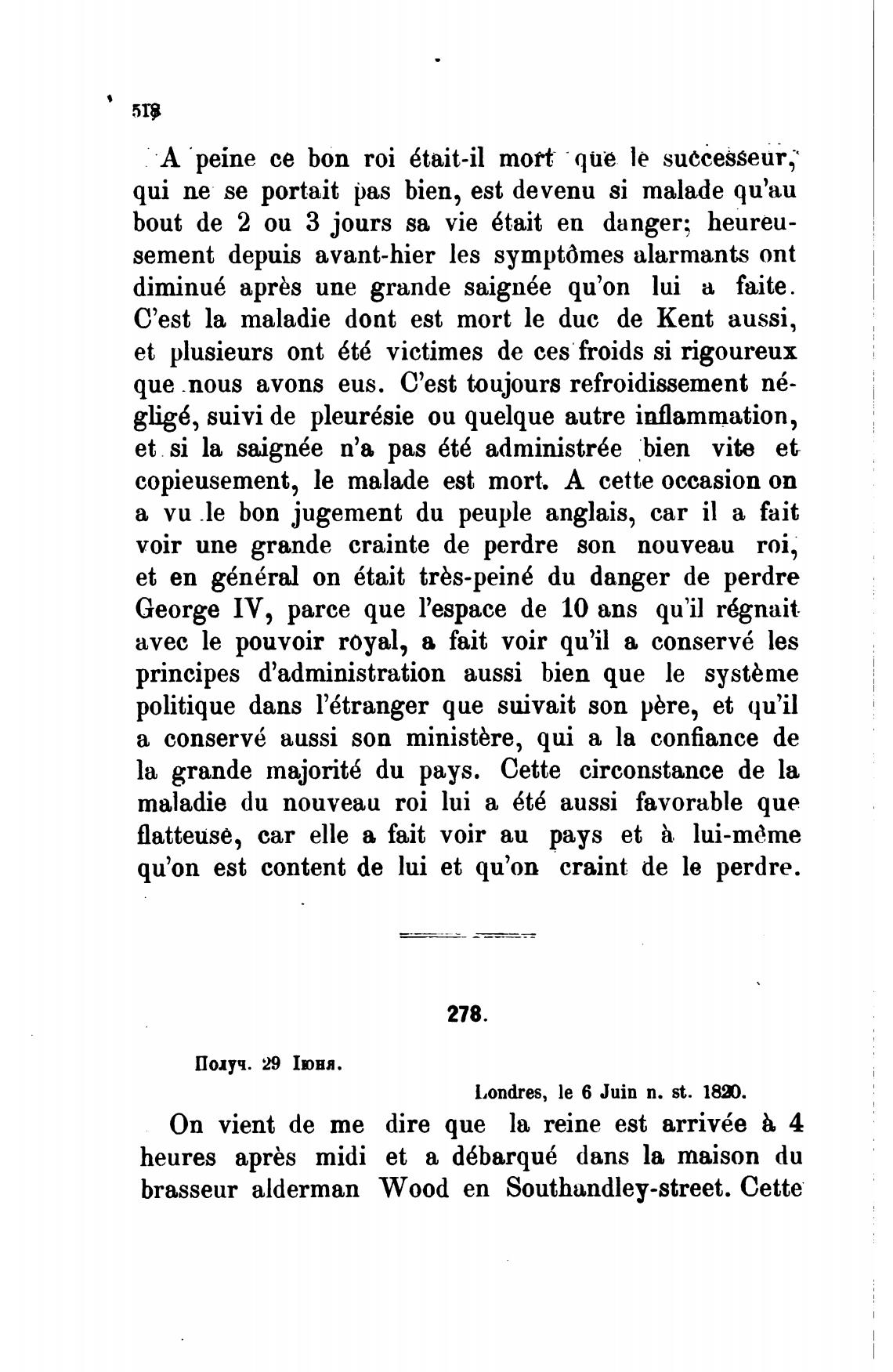 518

A peine ce bon roi était-il mort que le successeur, qui ne se portait pas bien, est devenu si malade qu'au bout de 2 ou 3 jours sa vie était en danger; heureusement depuis avant-hier les symptômes alarmants ont diminué après une grande saignée qu'on lui a faite. C'est la maladie dont est mort le duc de Kent aussi, et plusieurs ont été victimes de ces froids si rigoureux que nous avons eus. C'est toujours refroidissement négligé, suivi de pleurésie ou quelque autre inflammation, et si la saignée n'a pas été administrée bien vite et copieusement, le malade est mort. A cette occasion on a vu le bon jugement du peuple anglais, car il a fait voir une grande crainte de perdre son nouveau roi, et en général on était très-peiné du danger de perdre George IV, parce que l'espace de 10 ans qu'il régnait avec le pouvoir royal, a fait voir qu'il a conservé les principes d'administration aussi bien que le système politique dans l'étranger que suivait son père, et qu'il a conservé aussi son ministère, qui a la confiance de la grande majorité du pays. Cette circonstance de la maladie du nouveau roi lui a été aussi favorable que flatteuse, car elle a fait voir au pays et à lui-même qu'on est content de lui et qu'on craint de le perdre.

278.

Получ. 29 Іюня.

Londres, le 6 Juin n. st. 1820.

On vient de me dire que la reine est arrivée à 4 heures après midi et a débarqué dans la maison du brasseur alderman Wood en Southandley-street. Cette